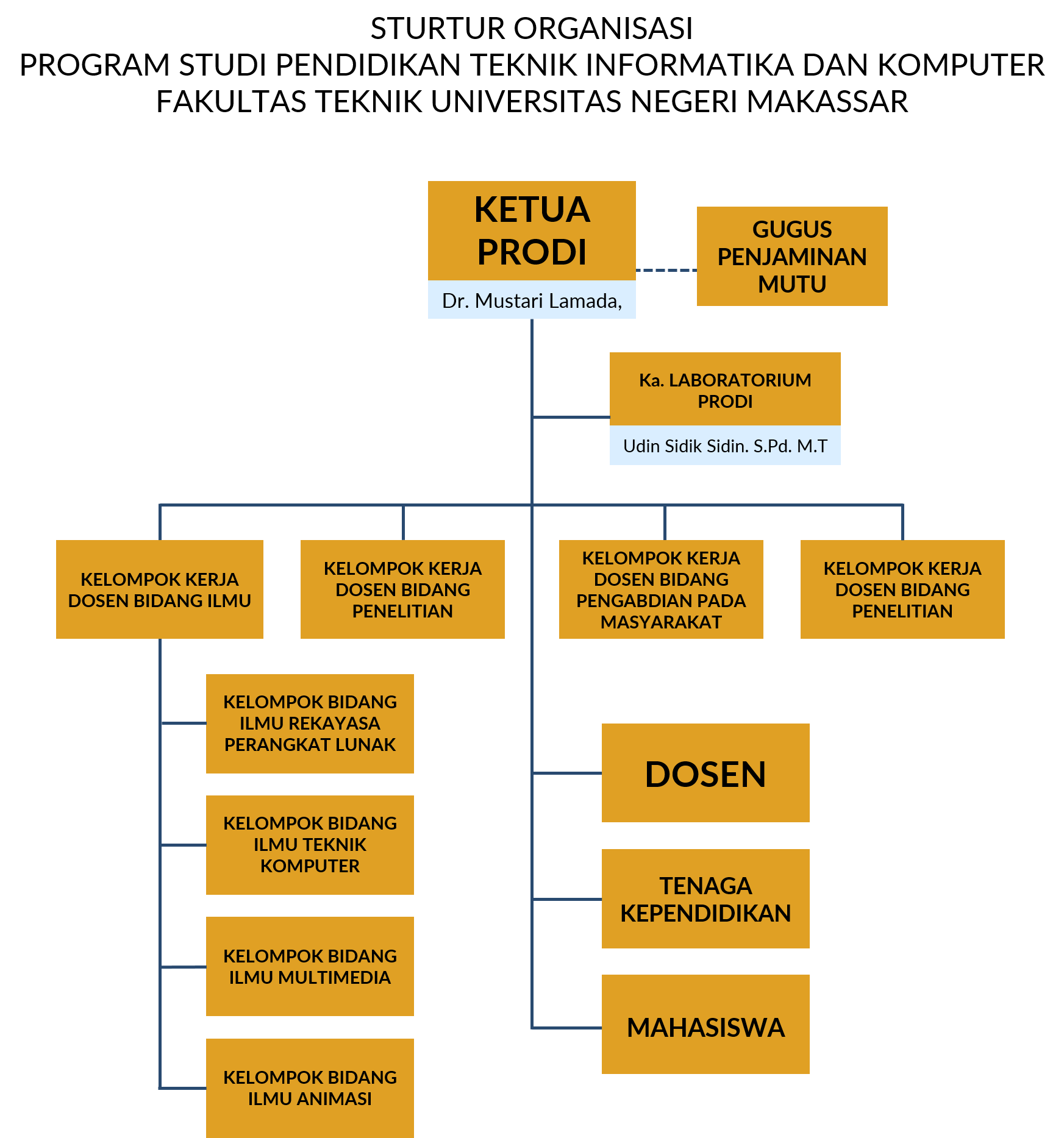 STURTUR ORGANISASI
PROGRAM STUDI PENDIDIKAN TEKNIK INFORMATIKA DAN KOMPUTER
FAKULTAS TEKNIK UNIVERSITAS NEGERI MAKASSAR

KETUA PRODI
Dr. Mustari Lamada,

GUGUS PENJAMINAN MUTU

Ka. LABORATORIUM PRODI
Udin Sidik Sidin. S.Pd. M.T

KELOMPOK KERJA DOSEN BIDANG ILMU

KELOMPOK KERJA DOSEN BIDANG PENELITIAN

KELOMPOK KERJA DOSEN BIDANG PENGABDIAN PADA MASYARAKAT

KELOMPOK KERJA DOSEN BIDANG PENELITIAN

KELOMPOK BIDANG ILMU REKAYASA PERANGKAT LUNAK

KELOMPOK BIDANG ILMU TEKNIK KOMPUTER

KELOMPOK BIDANG ILMU MULTIMEDIA

KELOMPOK BIDANG ILMU ANIMASI

DOSEN

TENAGA KEPENDIDIKAN

MAHASISWA